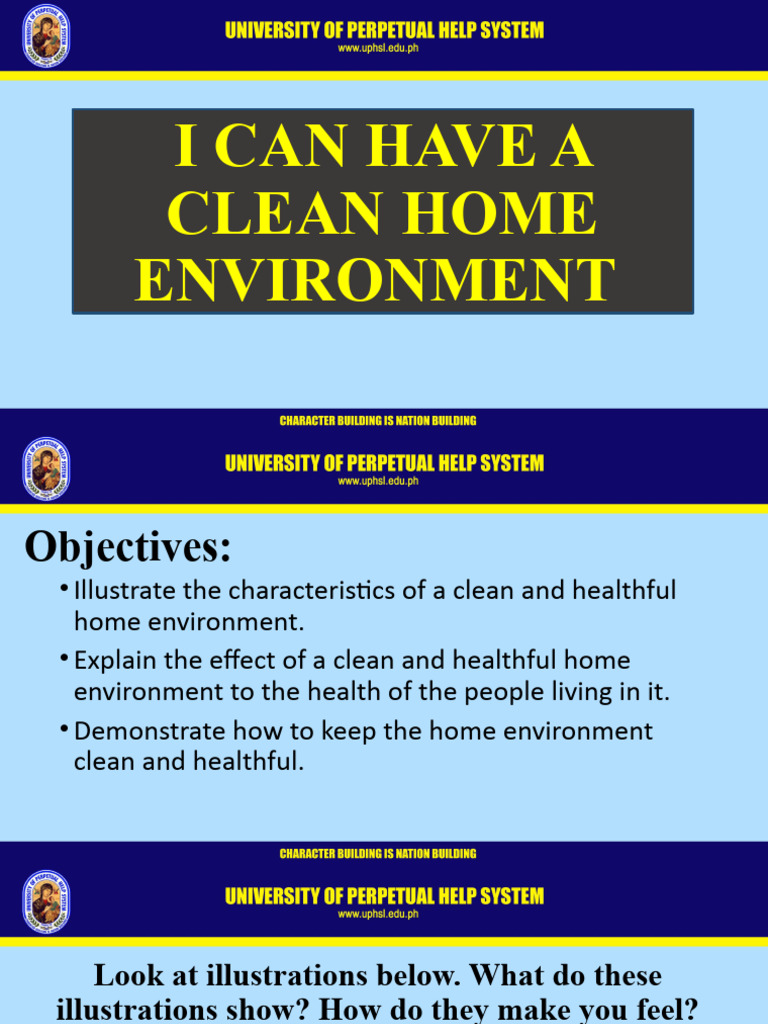 UNIVERSITY OF PERPETUAL HELP SYSTEM
www.uphsl.edu.ph

I CAN HAVE A CLEAN HOME ENVIRONMENT

CHARACTER BUILDING IS NATION BUILDING

UNIVERSITY OF PERPETUAL HELP SYSTEM
www.uphsl.edu.ph

Objectives:

• Illustrate the characteristics of a clean and healthful home environment.

• Explain the effect of a clean and healthful home environment to the health of the people living in it.

• Demonstrate how to keep the home environment clean and healthful.

CHARACTER BUILDING IS NATION BUILDING

UNIVERSITY OF PERPETUAL HELP SYSTEM
www.uphsl.edu.ph

Look at illustrations below. What do these illustrations show? How do they make you feel?